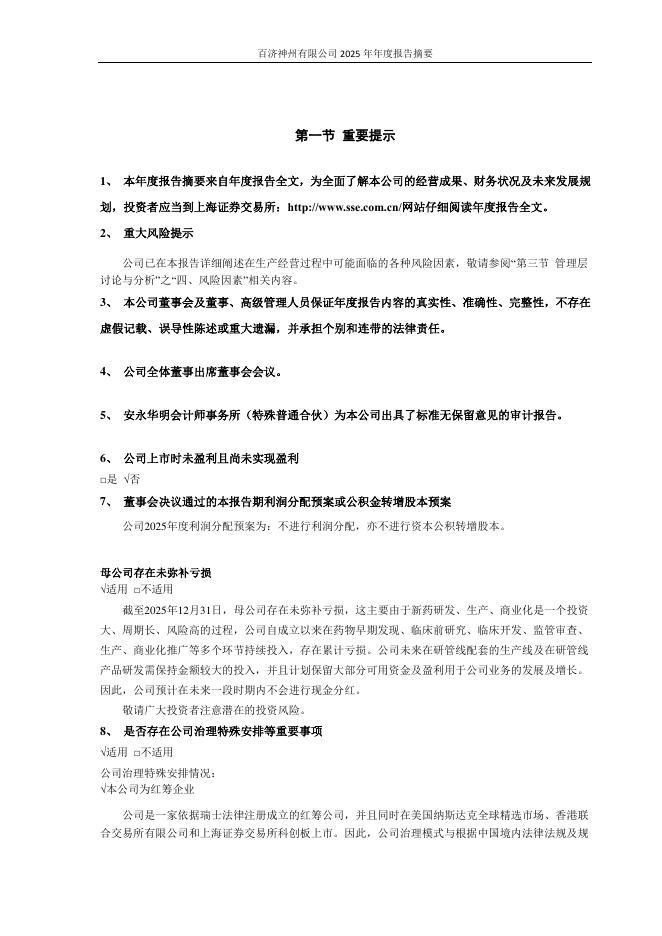 百济神州有限公司 2025 年年度报告摘要

第一节 重要提示

1、 本年度报告摘要来自年度报告全文，为全面了解本公司的经营成果、财务状况及未来发展规划，投资者应当到上海证券交易所：http://www.sse.com.cn/网站仔细阅读年度报告全文。

2、 重大风险提示

公司已在本报告详细阐述在生产经营过程中可能面临的各种风险因素，敬请参阅“第三节 管理层讨论与分析”之“四、风险因素”相关内容。

3、 本公司董事会及董事、高级管理人员保证年度报告内容的真实性、准确性、完整性，不存在虚假记载、误导性陈述或重大遗漏，并承担个别和连带的法律责任。

4、 公司全体董事出席董事会会议。

5、 安永华明会计师事务所（特殊普通合伙）为本公司出具了标准无保留意见的审计报告。

6、 公司上市时未盈利且尚未实现盈利

□是 √否

7、 董事会决议通过的本报告期利润分配预案或公积金转增股本预案

公司2025年度利润分配预案为：不进行利润分配，亦不进行资本公积转增股本。

母公司存在未弥补亏损

√适用 □不适用

截至2025年12月31日，母公司存在未弥补亏损，这主要由于新药研发、生产、商业化是一个投资大、周期长、风险高的过程，公司自成立以来在药物早期发现、临床前研究、临床开发、监管审查、生产、商业化推广等多个环节持续投入，存在累计亏损。公司未来在研管线配套的生产线及在研管线产品研发需保持金额较大的投入，并且计划保留大部分可用资金及盈利用于公司业务的发展及增长。因此，公司预计在未来一段时期内不会进行现金分红。

敬请广大投资者注意潜在的投资风险。

8、 是否存在公司治理特殊安排等重要事项

√适用 □不适用

公司治理特殊安排情况：

√本公司为红筹企业

公司是一家依据瑞士法律注册成立的红筹公司，并且同时在美国纳斯达克全球精选市场、香港联合交易所有限公司和上海证券交易所科创板上市。因此，公司治理模式与根据中国境内法律法规及规